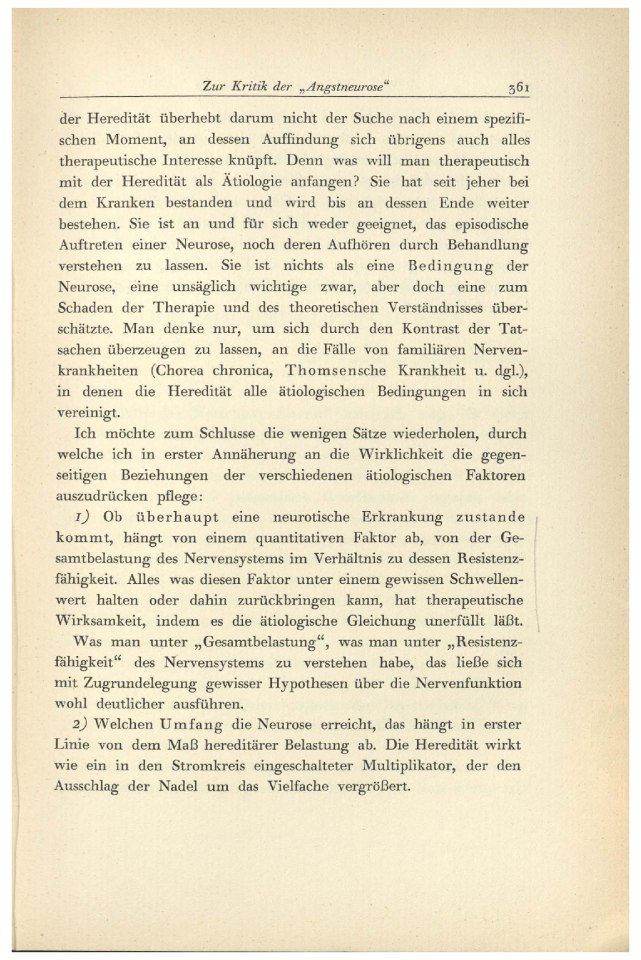 Zur Kritik der „Angstneurose“ 361

der Heredität überhebt darum nicht der Suche nach einem spezifischen Moment, an dessen Auffindung sich übrigens auch alles therapeutische Interesse knüpft. Denn was will man therapeutisch mit der Heredität als Ätiologie anfangen? Sie hat seit jeher bei dem Kranken bestanden und wird bis an dessen Ende weiter bestehen. Sie ist an und für sich weder geeignet, das episodische Auftreten einer Neurose, noch deren Aufhören durch Behandlung verstehen zu lassen. Sie ist nichts als eine Bedingung der Neurose, eine unsäglich wichtige zwar, aber doch eine zum Schaden der Therapie und des theoretischen Verständnisses überschätzte. Man denke nur, um sich durch den Kontrast der Tatsachen überzeugen zu lassen, an die Fälle von familiären Nervenkrankheiten (Chorea chronica, Thomsensche Krankheit u. dgl.), in denen die Heredität alle ätiologischen Bedingungen in sich vereinigt.

Ich möchte zum Schlusse die wenigen Sätze wiederholen, durch welche ich in erster Annäherung an die Wirklichkeit die gegenseitigen Beziehungen der verschiedenen ätiologischen Faktoren auszudrücken pflege:

1) Ob überhaupt eine neurotische Erkrankung zustande kommt, hängt von einem quantitativen Faktor ab, von der Gesamtbelastung des Nervensystems im Verhältnis zu dessen Resistenzfähigkeit. Alles was diesen Faktor unter einem gewissen Schwellenwert halten oder dahin zurückbringen kann, hat therapeutische Wirksamkeit, indem es die ätiologische Gleichung unerfüllt läßt.

Was man unter „Gesamtbelastung“, was man unter „Resistenzfähigkeit“ des Nervensystems zu verstehen habe, das ließe sich mit Zugrundelegung gewisser Hypothesen über die Nervenfunktion wohl deutlicher ausführen.

2) Welchen Umfang die Neurose erreicht, das hängt in erster Linie von dem Maß hereditärer Belastung ab. Die Heredität wirkt wie ein in den Stromkreis eingeschalteter Multiplikator, der den Ausschlag der Nadel um das Vielfache vergrößert.